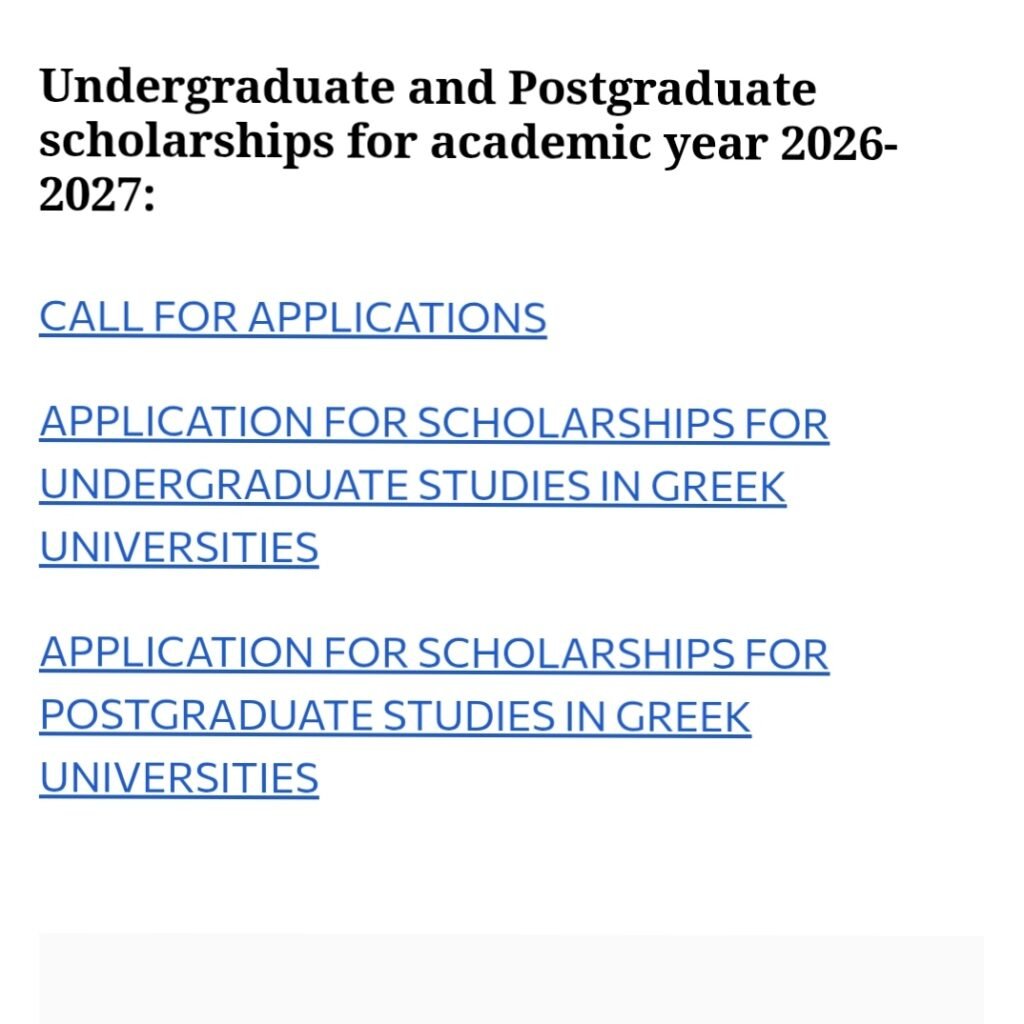 Undergraduate and Postgraduate scholarships for academic year 2026-2027:

CALL FOR APPLICATIONS

APPLICATION FOR SCHOLARSHIPS FOR UNDERGRADUATE STUDIES IN GREEK UNIVERSITIES

APPLICATION FOR SCHOLARSHIPS FOR POSTGRADUATE STUDIES IN GREEK UNIVERSITIES